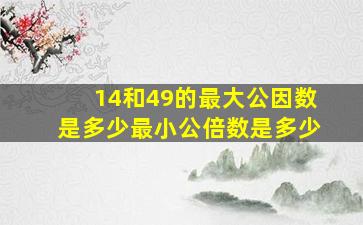 14和49的最大公因数是多少最小公倍数是多少